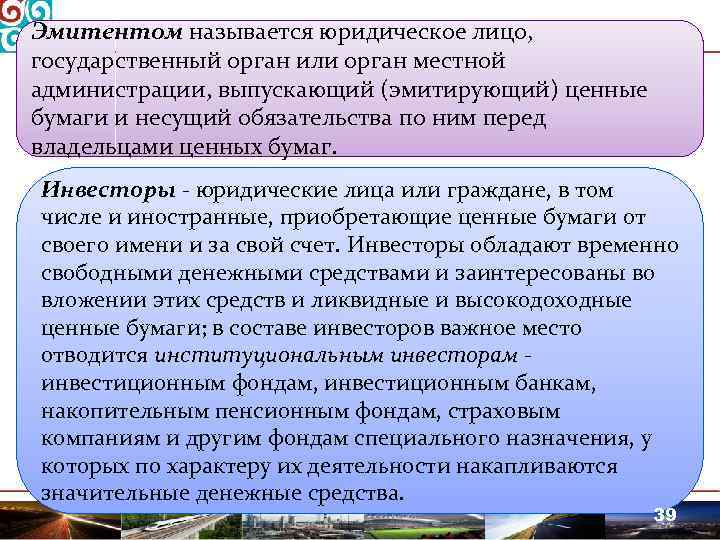 Эмитентом называется юридическое лицо, государственный орган или орган местной администрации, выпускающий (эмитирующий) ценные бумаги и несущий обязательства по ним перед владельцами ценных бумаг.

Инвесторы - юридические лица или граждане, в том числе и иностранные, приобретающие ценные бумаги от своего имени и за свой счет. Инвесторы обладают временно свободными денежными средствами и заинтересованы во вложении этих средств и ликвидные и высокодоходные ценные бумаги; в составе инвесторов важное место отводится институциональным инвесторам - инвестиционным фондам, инвестиционным банкам, накопительным пенсионным фондам, страховым компаниям и другим фондам специального назначения, у которых по характеру их деятельности накапливаются значительные денежные средства.

39